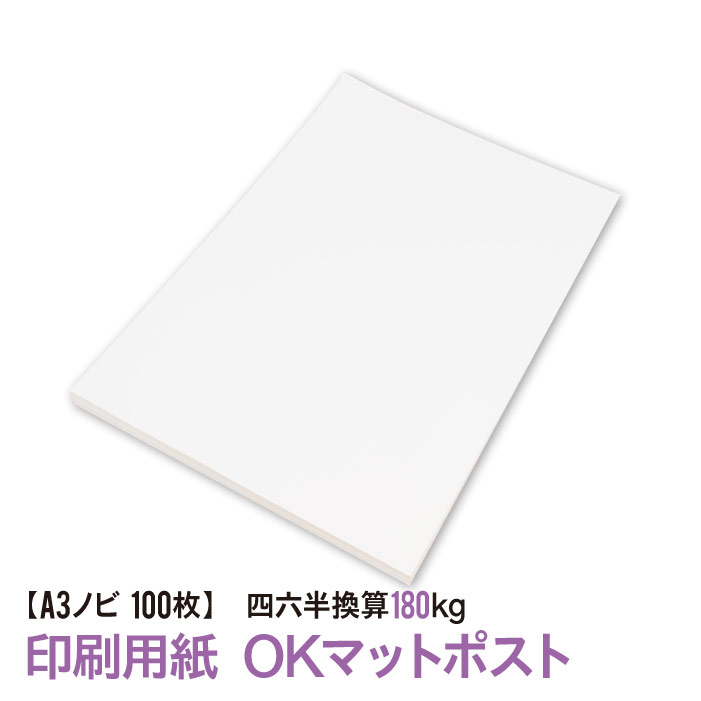 【A3ノビ 100枚】 四六半換算180kg

印刷用紙 OKマットポスト